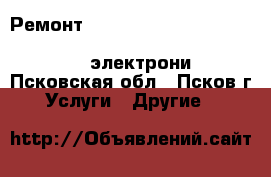 Ремонт

электрони
Псковская обл   Псков г
Услуги   Другие

http://Объявлений.сайт